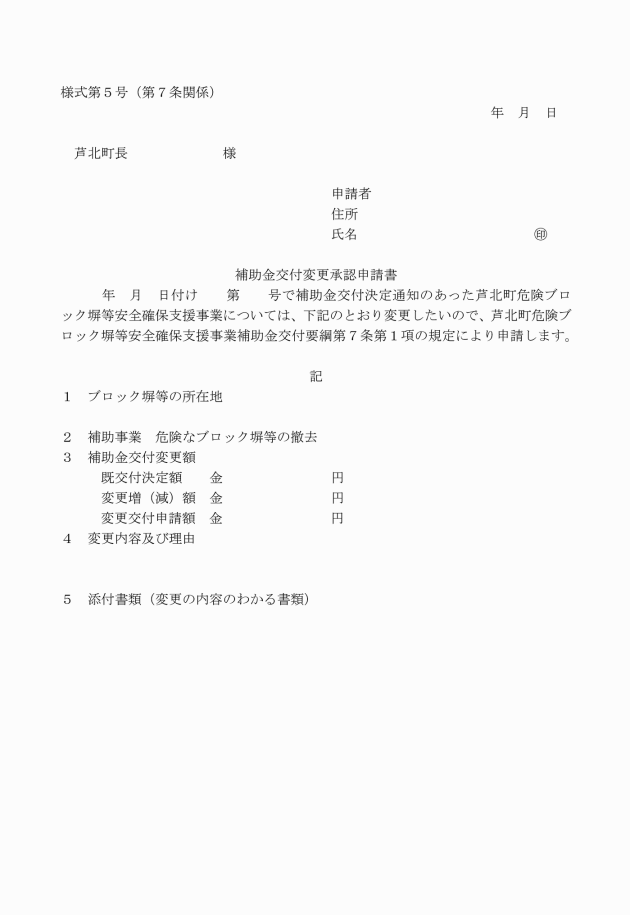 様式第５号（第７条関係）

年　月　日

芦北町長　　　　　　様

申請者
住所
氏名　　　　　　　　　　　㊞

補助金交付変更承認申請書

年　月　日付け　　第　　号で補助金交付決定通知のあった芦北町危険ブロック塀等安全確保支援事業については、下記のとおり変更したいので、芦北町危険ブロック塀等安全確保支援事業補助金交付要綱第７条第１項の規定により申請します。

記

１　ブロック塀等の所在地

２　補助事業　危険なブロック塀等の撤去
３　補助金交付変更額
既交付決定額　　金　　　　　　　円
変更増（減）額　金　　　　　　　円
変更交付申請額　金　　　　　　　円
４　変更内容及び理由

５　添付書類（変更の内容のわかる書類）